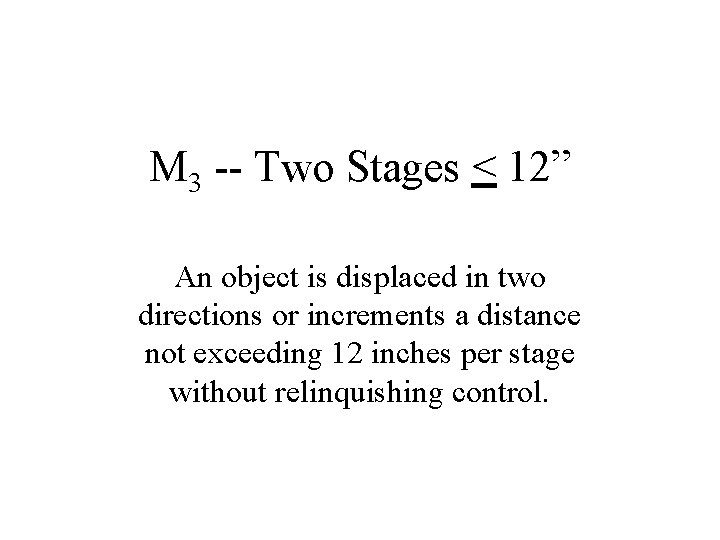 $M_3$ -- Two Stages $\leq$ 12"

An object is displaced in two directions or increments a distance not exceeding 12 inches per stage without relinquishing control.